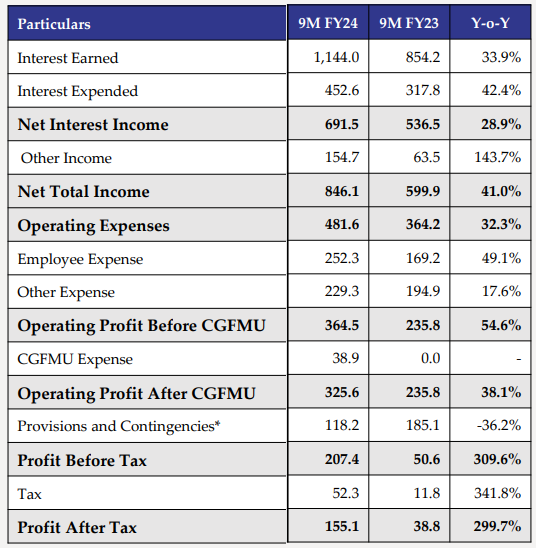 | Particulars | 9M FY24 | 9M FY23 | Y-o-Y |
|---|---|---|---|
| Interest Earned | 1,144.0 | 854.2 | 33.9% |
| Interest Expended | 452.6 | 317.8 | 42.4% |
| **Net Interest Income** | **691.5** | **536.5** | **28.9%** |
| Other Income | 154.7 | 63.5 | 143.7% |
| **Net Total Income** | **846.1** | **599.9** | **41.0%** |
| **Operating Expenses** | **481.6** | **364.2** | **32.3%** |
| Employee Expense | 252.3 | 169.2 | 49.1% |
| Other Expense | 229.3 | 194.9 | 17.6% |
| **Operating Profit Before CGFMU** | **364.5** | **235.8** | **54.6%** |
| CGFMU Expense | 38.9 | 0.0 | - |
| **Operating Profit After CGFMU** | **325.6** | **235.8** | **38.1%** |
| Provisions and Contingencies* | 118.2 | 185.1 | -36.2% |
| **Profit Before Tax** | **207.4** | **50.6** | **309.6%** |
| Tax | 52.3 | 11.8 | 341.8% |
| **Profit After Tax** | **155.1** | **38.8** | **299.7%** |